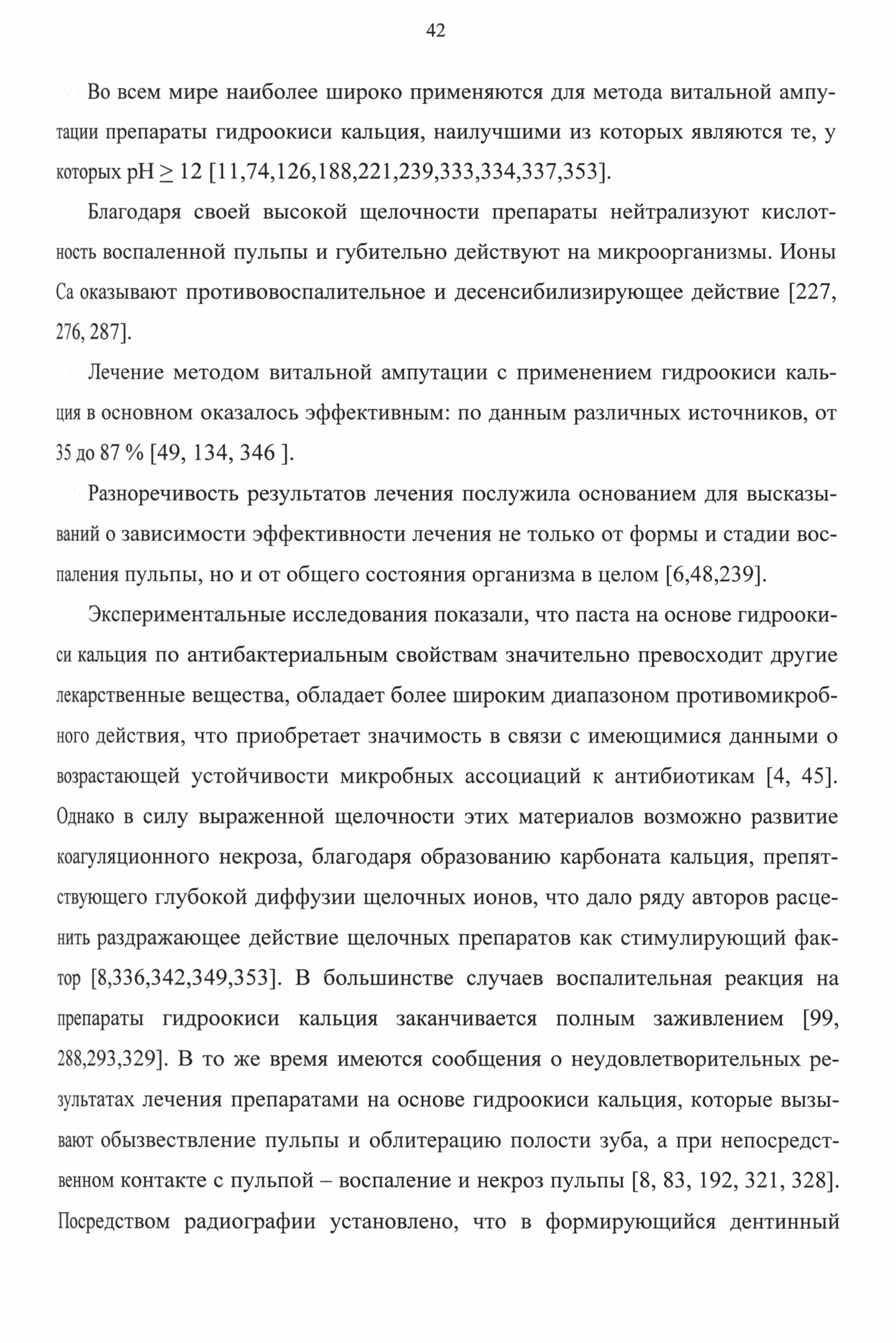 42

Во всем мире наиболее широко применяются для метода витальной ампутации препараты гидроокиси кальция, наилучшими из которых являются те, у которых pH $\geq$ 12 [11,74,126,188,221,239,333,334,337,353].

Благодаря своей высокой щелочности препараты нейтрализуют кислотность воспаленной пульпы и губительно действуют на микроорганизмы. Ионы Ca оказывают противовоспалительное и десенсибилизирующее действие [227, 276, 287].

Лечение методом витальной ампутации с применением гидроокиси кальция в основном оказалось эффективным: по данным различных источников, от 35 до 87 % [49, 134, 346 ].

Разноречивость результатов лечения послужила основанием для высказываний о зависимости эффективности лечения не только от формы и стадии воспаления пульпы, но и от общего состояния организма в целом [6,48,239].

Экспериментальные исследования показали, что паста на основе гидроокиси кальция по антибактериальным свойствам значительно превосходит другие лекарственные вещества, обладает более широким диапазоном противомикробного действия, что приобретает значимость в связи с имеющимися данными о возрастающей устойчивости микробных ассоциаций к антибиотикам [4, 45]. Однако в силу выраженной щелочности этих материалов возможно развитие коагуляционного некроза, благодаря образованию карбоната кальция, препятствующего глубокой диффузии щелочных ионов, что дало ряду авторов расценить раздражающее действие щелочных препаратов как стимулирующий фактор [8,336,342,349,353]. В большинстве случаев воспалительная реакция на препараты гидроокиси кальция заканчивается полным заживлением [99, 288,293,329]. В то же время имеются сообщения о неудовлетворительных результатах лечения препаратами на основе гидроокиси кальция, которые вызывают обызвествление пульпы и облитерацию полости зуба, а при непосредственном контакте с пульпой – воспаление и некроз пульпы [8, 83, 192, 321, 328]. Посредством радиографии установлено, что в формирующийся дентинный